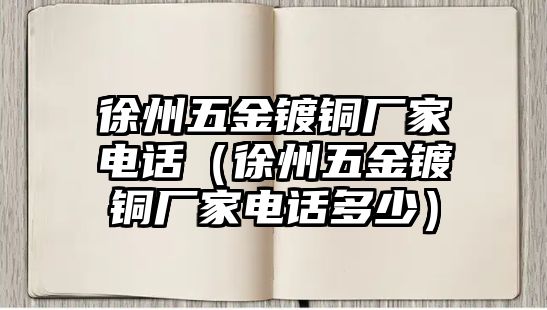 徐州五金镀铜厂家电话（徐州五金镀铜厂家电话多少）